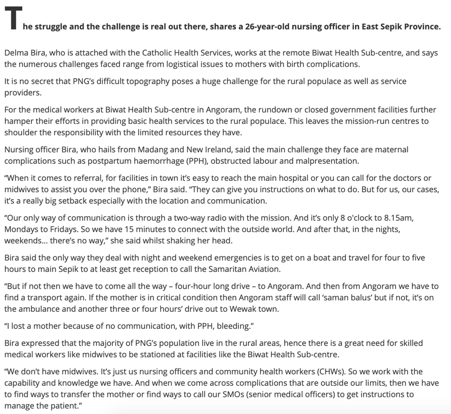 The struggle and the challenge is real out there, shares a 26-year-old nursing officer in East Sepik Province.

Delma Bira, who is attached with the Catholic Health Services, works at the remote Biwat Health Sub-centre, and says the numerous challenges faced range from logistical issues to mothers with birth complications.

It is no secret that PNG's difficult topography poses a huge challenge for the rural populace as well as service providers.

For the medical workers at Biwat Health Sub-centre in Angoram, the rundown or closed government facilities further hamper their efforts in providing basic health services to the rural populace. This leaves the mission-run centres to shoulder the responsibility with the limited resources they have.

Nursing officer Bira, who hails from Madang and New Ireland, said the main challenge they face are maternal complications such as postpartum haemorrhage (PPH), obstructed labour and malpresentation.

"When it comes to referral, for facilities in town it's easy to reach the main hospital or you can call for the doctors or midwives to assist you over the phone," Bira said. "They can give you instructions on what to do. But for us, our cases, it's a really big setback especially with the location and communication.

"Our only way of communication is through a two-way radio with the mission. And it's only 8 o'clock to 8.15am, Mondays to Fridays. So we have 15 minutes to connect with the outside world. And after that, in the nights, weekends... there's no way," she said whilst shaking her head.

Bira said the only way they deal with night and weekend emergencies is to get on a boat and travel for four to five hours to main Sepik to at least get reception to call the Samaritan Aviation.

"But if not then we have to come all the way – four-hour long drive – to Angoram. And then from Angoram we have to find a transport again. If the mother is in critical condition then Angoram staff will call 'saman balus' but if not, it's on the ambulance and another three or four hours' drive out to Wewak town.

"I lost a mother because of no communication, with PPH, bleeding."

Bira expressed that the majority of PNG's population live in the rural areas, hence there is a great need for skilled medical workers like midwives to be stationed at facilities like the Biwat Health Sub-centre.

"We don't have midwives. It's just us nursing officers and community health workers (CHWs). So we work with the capability and knowledge we have. And when we come across complications that are outside our limits, then we have to find ways to transfer the mother or find ways to call our SMOs (senior medical officers) to get instructions to manage the patient."